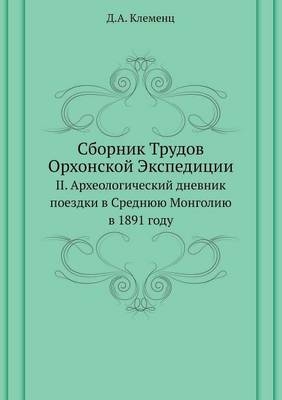 Д.А. Клеменц

Сборник Трудов Орхонской Экспедиции

II. Археологический дневник поездки в Среднюю Монголию в 1891 году